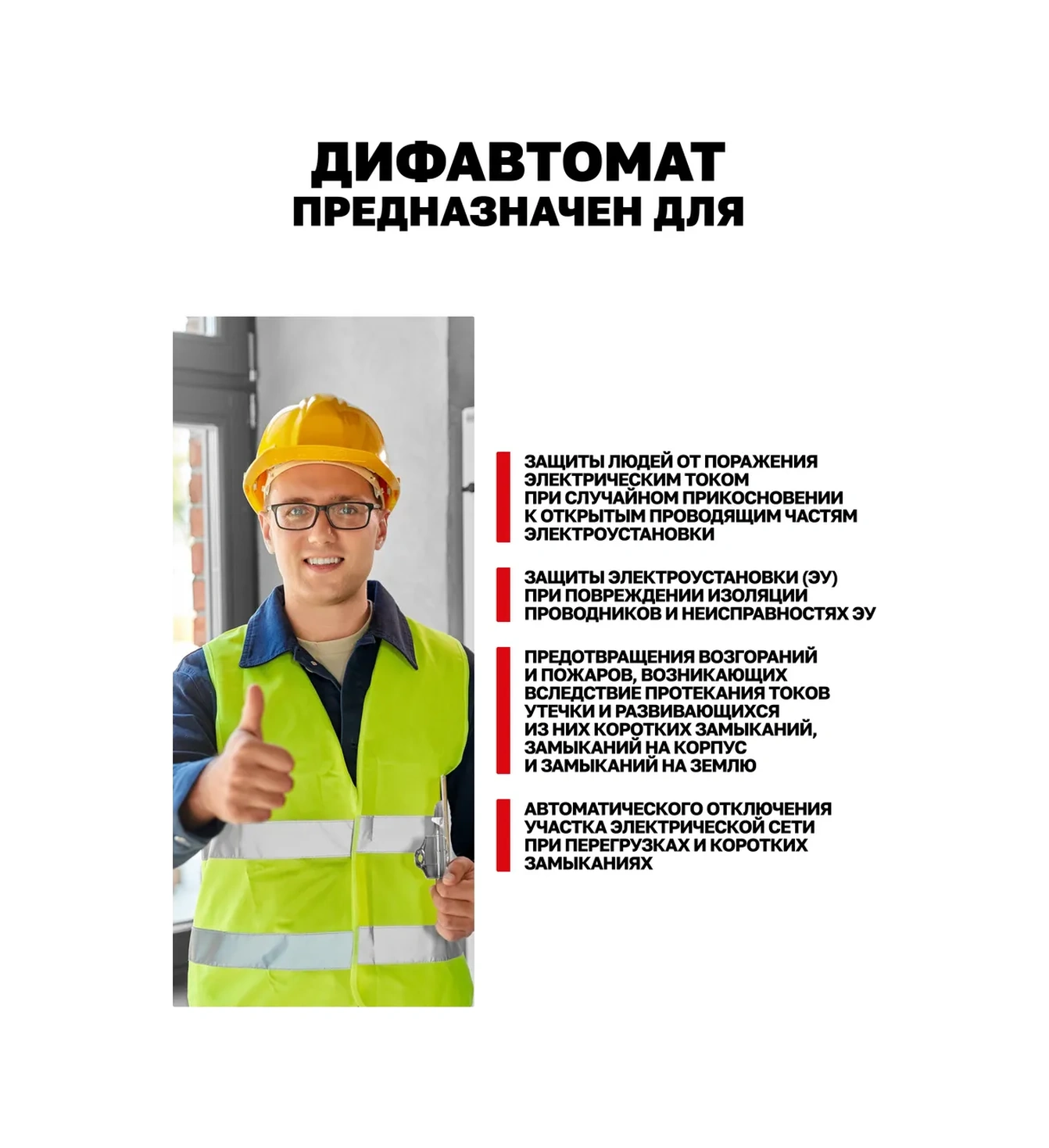 ДИФАВТОМАТ
ПРЕДНАЗНАЧЕН ДЛЯ

ЗАЩИТЫ ЛЮДЕЙ ОТ ПОРАЖЕНИЯ ЭЛЕКТРИЧЕСКИМ ТОКОМ ПРИ СЛУЧАЙНОМ ПРИКОСНОВЕНИИ К ОТКРЫТЫМ ПРОВОДЯЩИМ ЧАСТЯМ ЭЛЕКТРОУСТАНОВКИ

ЗАЩИТЫ ЭЛЕКТРОУСТАНОВКИ (ЭУ) ПРИ ПОВРЕЖДЕНИИ ИЗОЛЯЦИИ ПРОВОДНИКОВ И НЕИСПРАВНОСТЯХ ЭУ

ПРЕДОТВРАЩЕНИЯ ВОЗГОРАНИЙ И ПОЖАРОВ, ВОЗНИКАЮЩИХ ВСЛЕДСТВИЕ ПРОТЕКАНИЯ ТОКОВ УТЕЧКИ И РАЗВИВАЮЩИХСЯ ИЗ НИХ КОРОТКИХ ЗАМЫКАНИЙ, ЗАМЫКАНИЙ НА КОРПУС И ЗАМЫКАНИЙ НА ЗЕМЛЮ

АВТОМАТИЧЕСКОГО ОТКЛЮЧЕНИЯ УЧАСТКА ЭЛЕКТРИЧЕСКОЙ СЕТИ ПРИ ПЕРЕГРУЗКАХ И КОРОТКИХ ЗАМЫКАНИЯХ